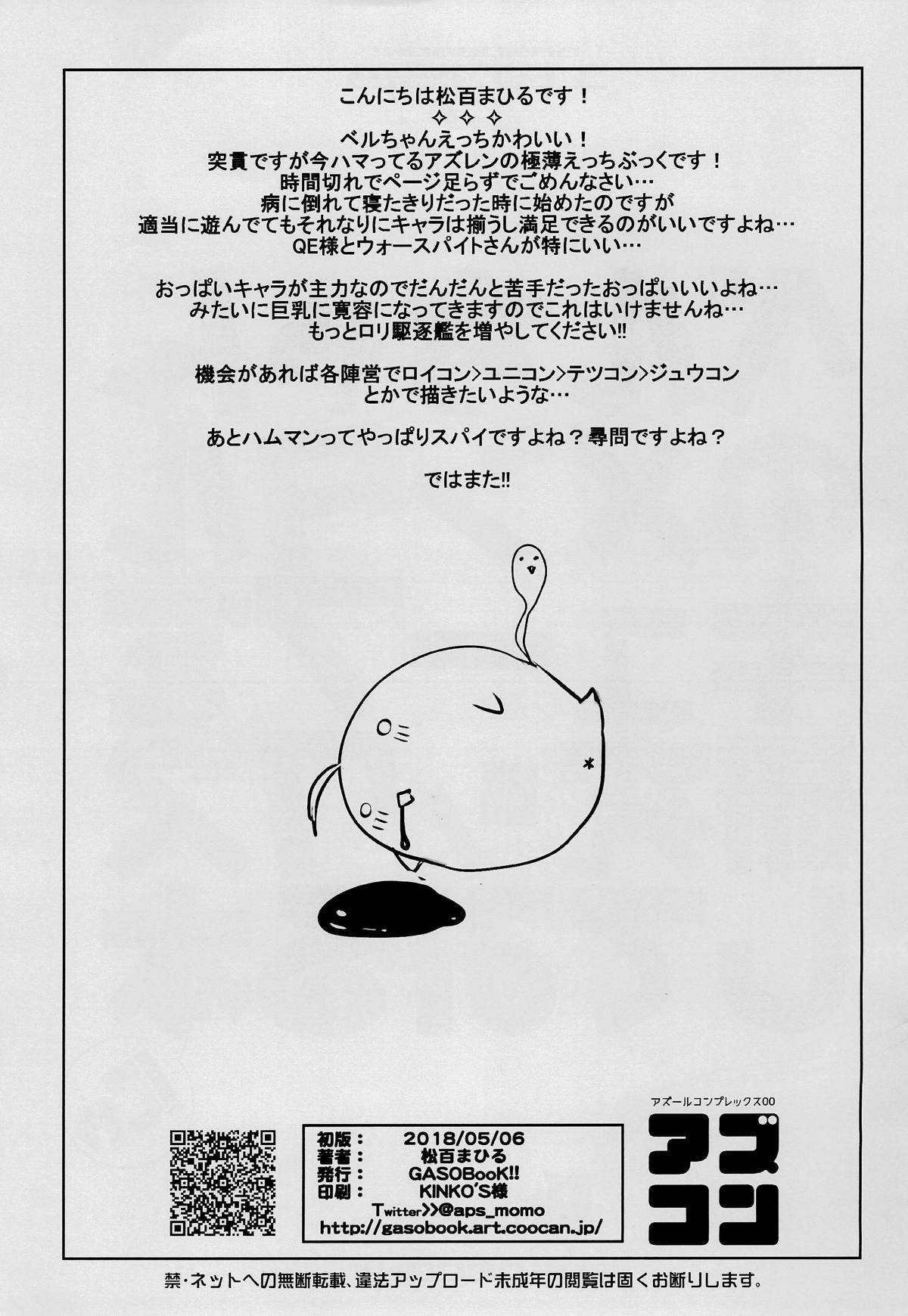 こんにちは松百まひるです！
✧ ✧ ✧
ベルちゃんえっちかわいい！
突貫ですが今ハマってるアズレンの極薄えっちぶっくです！
時間切れでページ足らずでごめんなさい…
病に倒れて寝たきりだった時に始めたのですが
適当に遊んでてもそれなりにキャラは揃うし満足できるのがいいですよね…
QE様とウォースパイトさんが特にいい…

おっぱいキャラが主力なのでだんだんと苦手だったおっぱいいいよね…
みたいに巨乳に寛容になってきますのでこれはいけませんね…
もっとロリ駆逐艦を増やしてください!!

機会があれば各陣営でロイコン>ユニコン>テツコン>ジュウコン
とかで描きたいような…

あとハムマンってやっぱりスパイですよね？尋問ですよね？

ではまた!!

初版： 2018/05/06
著者： 松百まひる
発行： GASOBooK!!
印刷： KINKO'S様
Twitter>>@aps_momo
http://gasobook.art.coocan.jp/

アズールコンプレックス00
アズコン

禁・ネットへの無断転載、違法アップロード未成年の閲覧は固くお断りします。